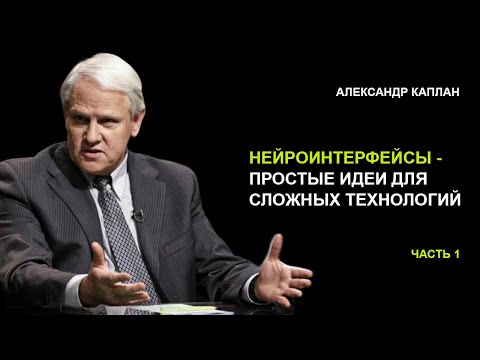 АЛЕКСАНДР КАПЛАН

НЕЙРОИНТЕРФЕЙСЫ - ПРОСТЫЕ ИДЕИ ДЛЯ СЛОЖНЫХ ТЕХНОЛОГИЙ

ЧАСТЬ 1